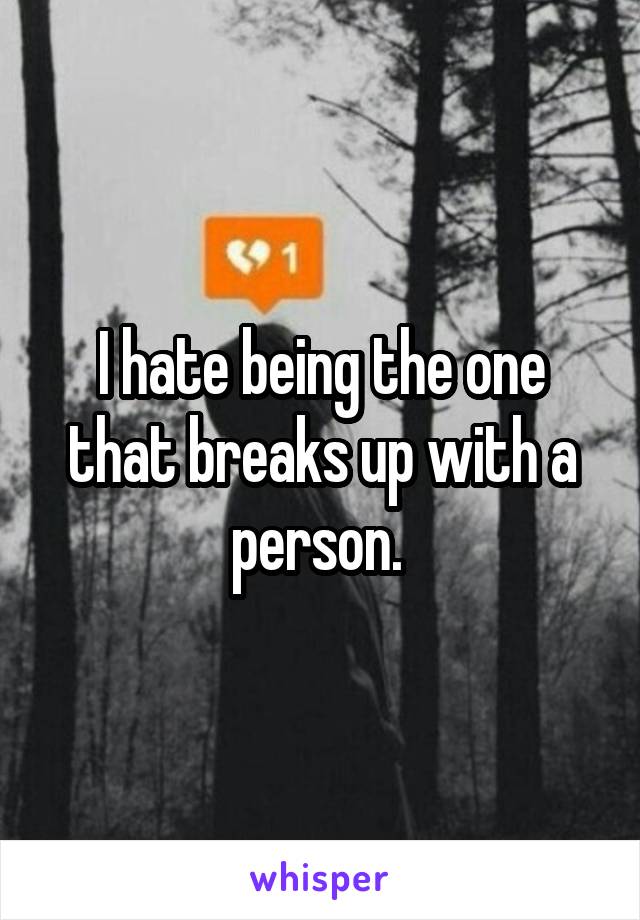 1

I hate being the one that breaks up with a person.

whisper